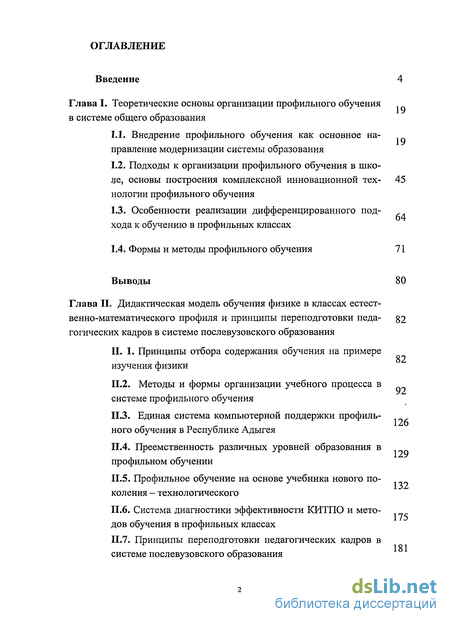 ОГЛАВЛЕНИЕ

Введение 4

Глава I. Теоретические основы организации профильного обучения в системе общего образования 19

I.1. Внедрение профильного обучения как основное направление модернизации системы образования 19

I.2. Подходы к организации профильного обучения в школе, основы построения комплексной инновационной технологии профильного обучения 45

I.3. Особенности реализации дифференцированного подхода к обучению в профильных классах 64

I.4. Формы и методы профильного обучения 71

Выводы 80

Глава II. Дидактическая модель обучения физике в классах естественно-математического профиля и принципы переподготовки педагогических кадров в системе послевузовского образования 82

II. 1. Принципы отбора содержания обучения на примере изучения физики 82

II.2. Методы и формы организации учебного процесса в системе профильного обучения 92

II.3. Единая система компьютерной поддержки профильного обучения в Республике Адыгея 126

II.4. Преемственность различных уровней образования в профильном обучении 129

II.5. Профильное обучение на основе учебника нового поколения – технологического 132

II.6. Система диагностики эффективности КИТПО и методов обучения в профильных классах 175

II.7. Принципы переподготовки педагогических кадров в системе послевузовского образования 181

2

dsLib.net
библиотека диссертаций